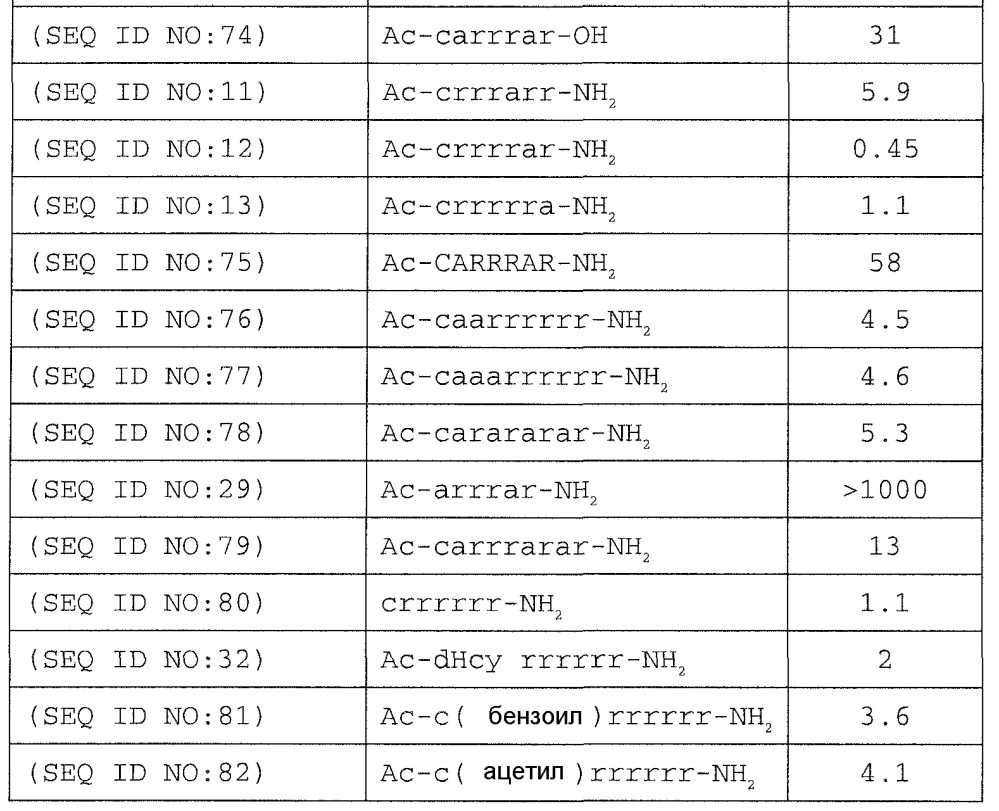 | | | |
|---|---|---|
| (SEQ ID NO:74) | Ac-carrrar-OH | 31 |
| (SEQ ID NO:11) | Ac-crrrarr-$NH_2$ | 5.9 |
| (SEQ ID NO:12) | Ac-crrrrar-$NH_2$ | 0.45 |
| (SEQ ID NO:13) | Ac-crrrrra-$NH_2$ | 1.1 |
| (SEQ ID NO:75) | Ac-CARRRAR-$NH_2$ | 58 |
| (SEQ ID NO:76) | Ac-caarrrrrr-$NH_2$ | 4.5 |
| (SEQ ID NO:77) | Ac-caaarrrrrr-$NH_2$ | 4.6 |
| (SEQ ID NO:78) | Ac-carararar-$NH_2$ | 5.3 |
| (SEQ ID NO:29) | Ac-arrrar-$NH_2$ | >1000 |
| (SEQ ID NO:79) | Ac-carrrarar-$NH_2$ | 13 |
| (SEQ ID NO:80) | crrrrrr-$NH_2$ | 1.1 |
| (SEQ ID NO:32) | Ac-dHcy rrrrrr-$NH_2$ | 2 |
| (SEQ ID NO:81) | Ac-c( бензоил )rrrrrr-$NH_2$ | 3.6 |
| (SEQ ID NO:82) | Ac-c( ацетил )rrrrrr-$NH_2$ | 4.1 |